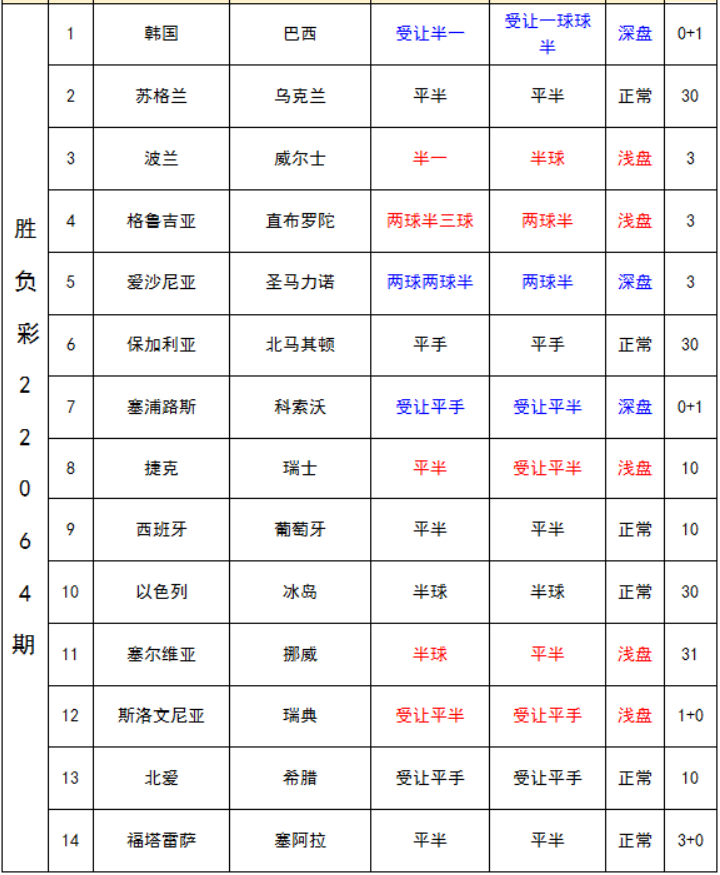 | 胜负彩22064期 | 1 | 韩国 | 巴西 | 受让半一 | 受让一球球半 | 深盘 | 0+1 |
|---|---|---|---|---|---|---|---|
| | 2 | 苏格兰 | 乌克兰 | 平半 | 平半 | 正常 | 30 |
| | 3 | 波兰 | 威尔士 | 半一 | 半球 | 浅盘 | 3 |
| | 4 | 格鲁吉亚 | 直布罗陀 | 两球半三球 | 两球半 | 浅盘 | 3 |
| | 5 | 爱沙尼亚 | 圣马力诺 | 两球两球半 | 两球半 | 深盘 | 3 |
| | 6 | 保加利亚 | 北马其顿 | 平手 | 平手 | 正常 | 30 |
| | 7 | 塞浦路斯 | 科索沃 | 受让平手 | 受让平半 | 深盘 | 0+1 |
| | 8 | 捷克 | 瑞士 | 平半 | 受让平半 | 浅盘 | 10 |
| | 9 | 西班牙 | 葡萄牙 | 平半 | 平半 | 正常 | 10 |
| | 10 | 以色列 | 冰岛 | 半球 | 半球 | 正常 | 30 |
| | 11 | 塞尔维亚 | 挪威 | 半球 | 平半 | 浅盘 | 31 |
| | 12 | 斯洛文尼亚 | 瑞典 | 受让平半 | 受让平手 | 浅盘 | 1+0 |
| | 13 | 北爱 | 希腊 | 受让平手 | 受让平手 | 正常 | 10 |
| | 14 | 福塔雷萨 | 塞阿拉 | 平半 | 平半 | 正常 | 3+0 |